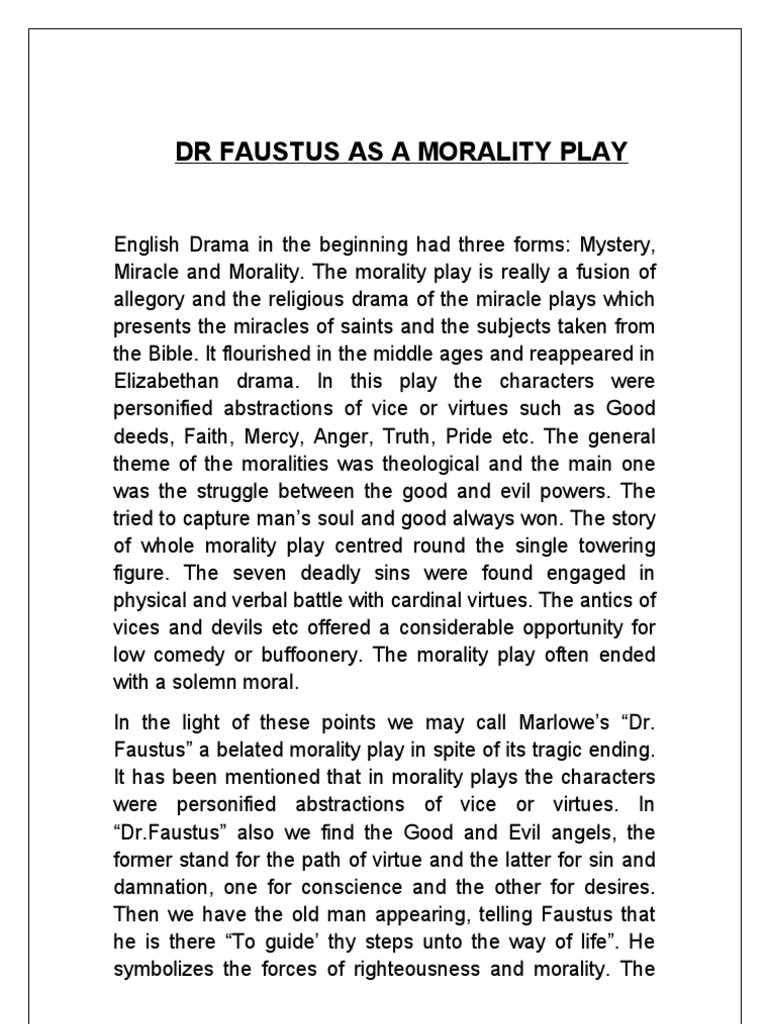 DR FAUSTUS AS A MORALITY PLAY

English Drama in the beginning had three forms: Mystery, Miracle and Morality. The morality play is really a fusion of allegory and the religious drama of the miracle plays which presents the miracles of saints and the subjects taken from the Bible. It flourished in the middle ages and reappeared in Elizabethan drama. In this play the characters were personified abstractions of vice or virtues such as Good deeds, Faith, Mercy, Anger, Truth, Pride etc. The general theme of the moralities was theological and the main one was the struggle between the good and evil powers. The tried to capture man's soul and good always won. The story of whole morality play centred round the single towering figure. The seven deadly sins were found engaged in physical and verbal battle with cardinal virtues. The antics of vices and devils etc offered a considerable opportunity for low comedy or buffoonery. The morality play often ended with a solemn moral.

In the light of these points we may call Marlowe's "Dr. Faustus" a belated morality play in spite of its tragic ending. It has been mentioned that in morality plays the characters were personified abstractions of vice or virtues. In "Dr.Faustus" also we find the Good and Evil angels, the former stand for the path of virtue and the latter for sin and damnation, one for conscience and the other for desires. Then we have the old man appearing, telling Faustus that he is there "To guide' thy steps unto the way of life". He symbolizes the forces of righteousness and morality. The